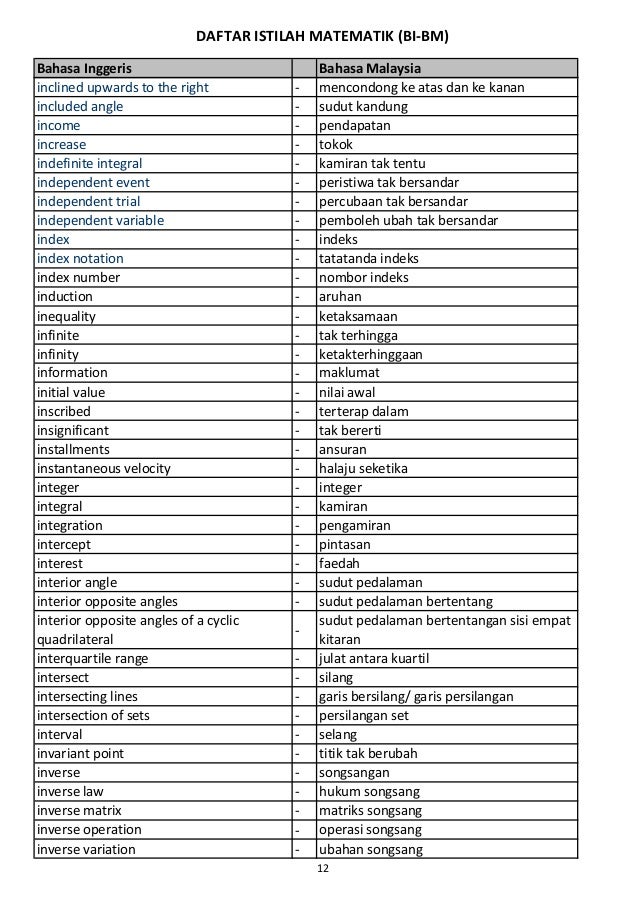 DAFTAR ISTILAH MATEMATIK (BI-BM)

| Bahasa Inggeris | | Bahasa Malaysia |
|---|---|---|
| inclined upwards to the right | - | mencondong ke atas dan ke kanan |
| included angle | - | sudut kandung |
| income | - | pendapatan |
| increase | - | tokok |
| indefinite integral | - | kamiran tak tentu |
| independent event | - | peristiwa tak bersandar |
| independent trial | - | percubaan tak bersandar |
| independent variable | - | pemboleh ubah tak bersandar |
| index | - | indeks |
| index notation | - | tatatanda indeks |
| index number | - | nombor indeks |
| induction | - | aruhan |
| inequality | - | ketaksamaan |
| infinite | - | tak terhingga |
| infinity | - | ketakterhinggaan |
| information | - | maklumat |
| initial value | - | nilai awal |
| inscribed | - | terterap dalam |
| insignificant | - | tak bererti |
| installments | - | ansuran |
| instantaneous velocity | - | halaju seketika |
| integer | - | integer |
| integral | - | kamiran |
| integration | - | pengamiran |
| intercept | - | pintasan |
| interest | - | faedah |
| interior angle | - | sudut pedalaman |
| interior opposite angles | - | sudut pedalaman bertentang |
| interior opposite angles of a cyclic quadrilateral | - | sudut pedalaman bertentangan sisi empat kitaran |
| interquartile range | - | julat antara kuartil |
| intersect | - | silang |
| intersecting lines | - | garis bersilang/ garis persilangan |
| intersection of sets | - | persilangan set |
| interval | - | selang |
| invariant point | - | titik tak berubah |
| inverse | - | songsangan |
| inverse law | - | hukum songsang |
| inverse matrix | - | matriks songsang |
| inverse operation | - | operasi songsang |
| inverse variation | - | ubahan songsang |

12